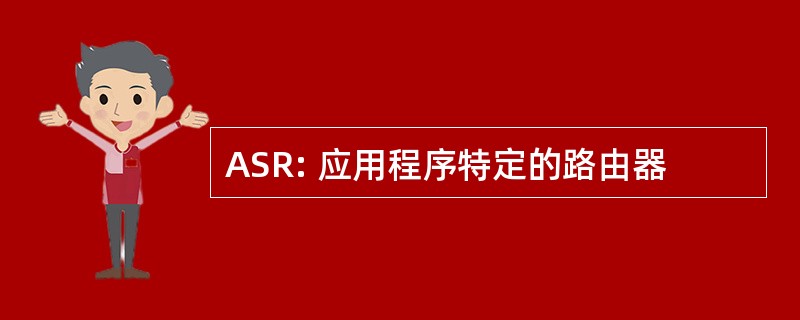 ASR: 应用程序特定的路由器